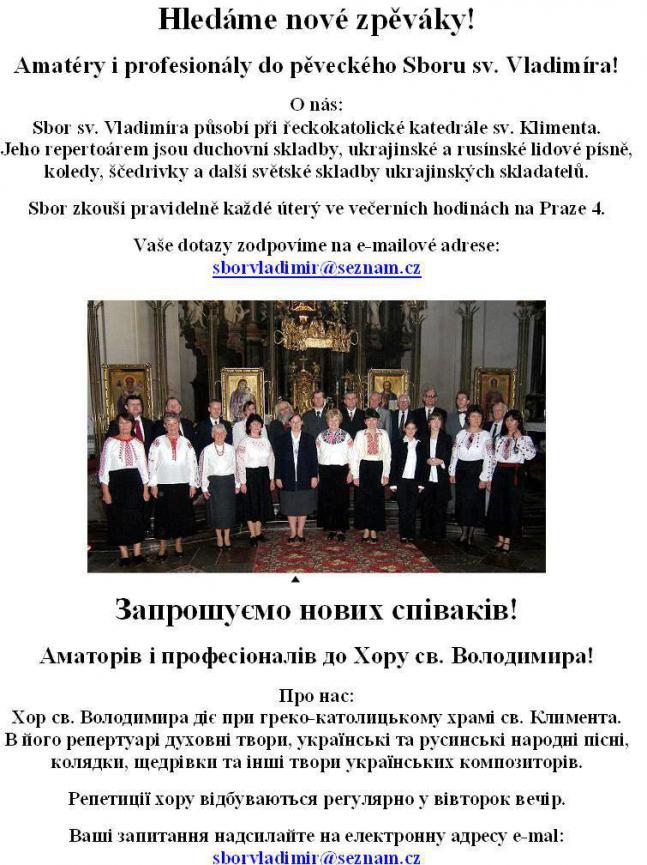 Hledáme nové zpěváky!

Amatéry i profesionály do pěveckého Sboru sv. Vladimíra!

O nás:
Sbor sv. Vladimíra působí při řeckokatolické katedrále sv. Klimenta. Jeho repertoárem jsou duchovní skladby, ukrajinské a rusínské lidové písně, koledy, ščedrivky a další světské skladby ukrajinských skladatelů.

Sbor zkouší pravidelně každé úterý ve večerních hodinách na Praze 4.

Vaše dotazy zodpovíme na e-mailové adrese:
sborvladimir@seznam.cz

Запрошуємо нових співаків!

Аматорів і професіоналів до Хору св. Володимира!

Про нас:
Хор св. Володимира діє при греко-католицькому храмі св. Климента. В його репертуарі духовні твори, українські та русинські народні пісні, колядки, щедрівки та інші твори українських композиторів.

Репетиції хору відбуваються регулярно у вівторок вечір.

Ваші запитання надсилайте на електронну адресу e-mal:
sborvladimir@seznam.cz